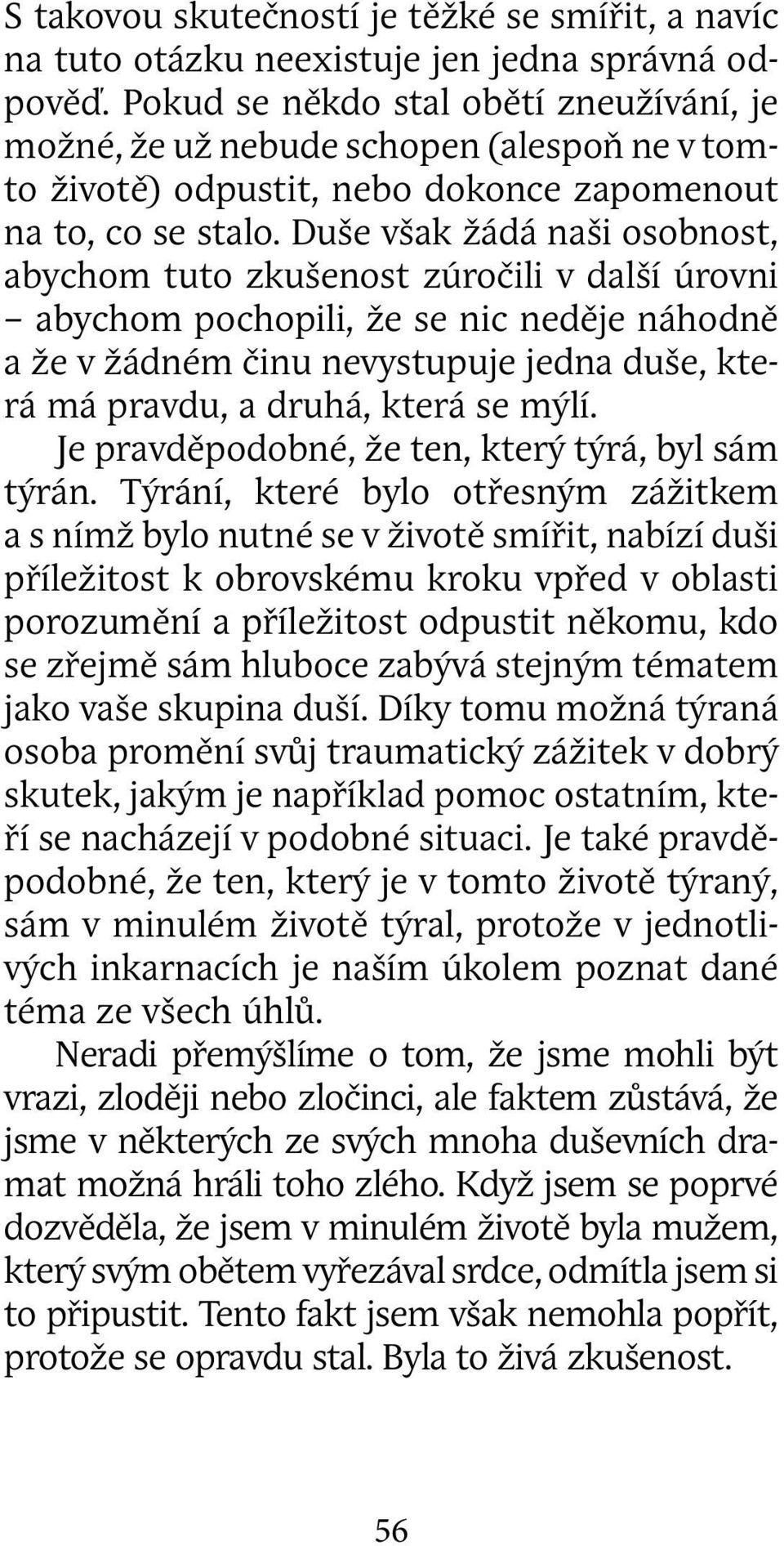 S takovou skutečností je těžké se smířit, a navíc na tuto otázku neexistuje jen jedna správná odpověď. Pokud se někdo stal obětí zneužívání, je možné, že už nebude schopen (alespoň ne v tomto životě) odpustit, nebo dokonce zapomenout na to, co se stalo. Duše však žádá naši osobnost, abychom tuto zkušenost zúročili v další úrovni – abychom pochopili, že se nic neděje náhodně a že v žádném činu nevystupuje jedna duše, která má pravdu, a druhá, která se mýlí.

Je pravděpodobné, že ten, který týrá, byl sám týrán. Týrání, které bylo otřesným zážitkem a s nímž bylo nutné se v životě smířit, nabízí duši příležitost k obrovskému kroku vpřed v oblasti porozumění a příležitost odpustit někomu, kdo se zřejmě sám hluboce zabývá stejným tématem jako vaše skupina duší. Díky tomu možná týraná osoba promění svůj traumatický zážitek v dobrý skutek, jakým je například pomoc ostatním, kteří se nacházejí v podobné situaci. Je také pravděpodobné, že ten, který je v tomto životě týraný, sám v minulém životě týral, protože v jednotlivých inkarnacích je naším úkolem poznat dané téma ze všech úhlů.

Neradi přemýšlíme o tom, že jsme mohli být vrazi, zloději nebo zločinci, ale faktem zůstává, že jsme v některých ze svých mnoha duševních dramat možná hráli toho zlého. Když jsem se poprvé dozvěděla, že jsem v minulém životě byla mužem, který svým obětem vyřezával srdce, odmítla jsem si to připustit. Tento fakt jsem však nemohla popřít, protože se opravdu stal. Byla to živá zkušenost.

56